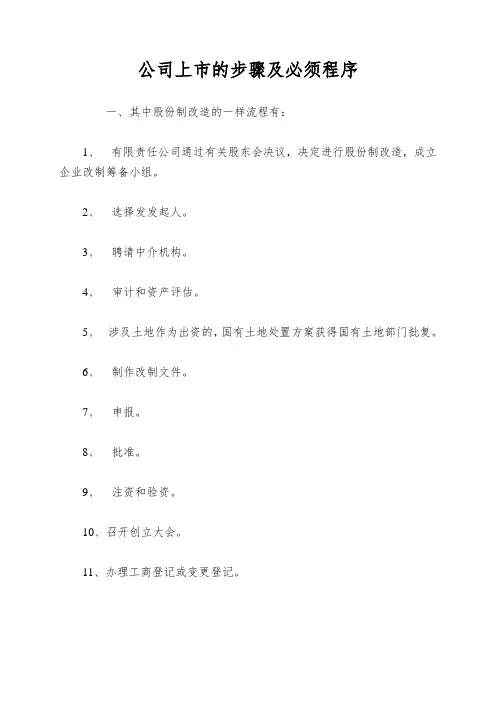 公司上市的步骤及必须程序

一、其中股份制改造的一样流程有：

1、 有限责任公司通过有关股东会决议，决定进行股份制改造，成立企业改制筹备小组。

2、 选择发发起人。

3、 聘请中介机构。

4、 审计和资产评估。

5、 涉及土地作为出资的，国有土地处置方案获得国有土地部门批复。

6、 制作改制文件。

7、 申报。

8、 批准。

9、 注资和验资。

10、召开创立大会。

11、办理工商登记或变更登记。